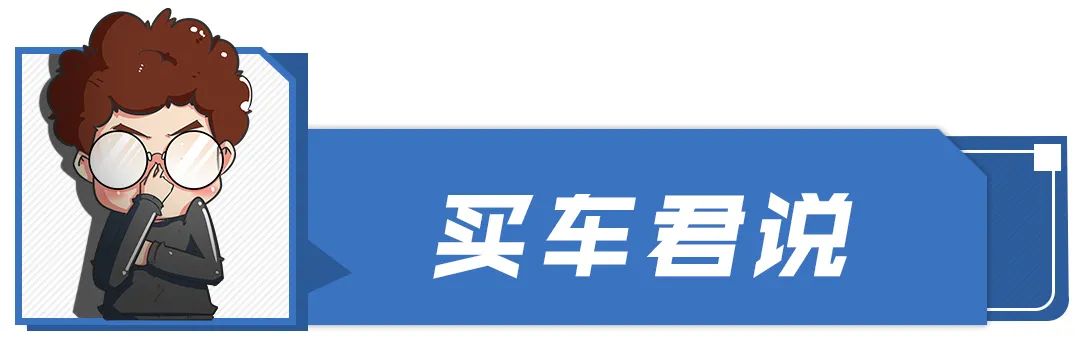 买车君说